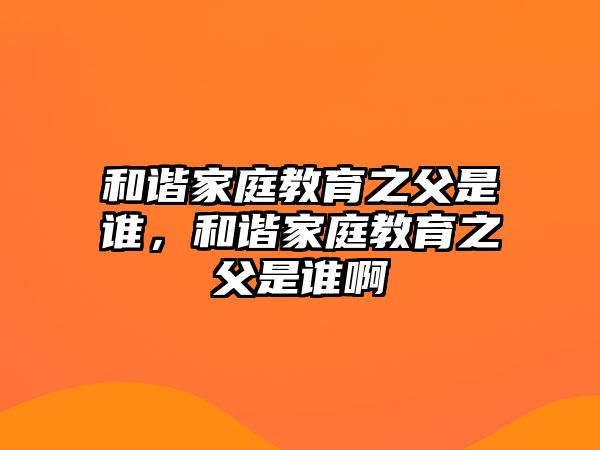 和谐家庭教育之父是谁，和谐家庭教育之父是谁啊